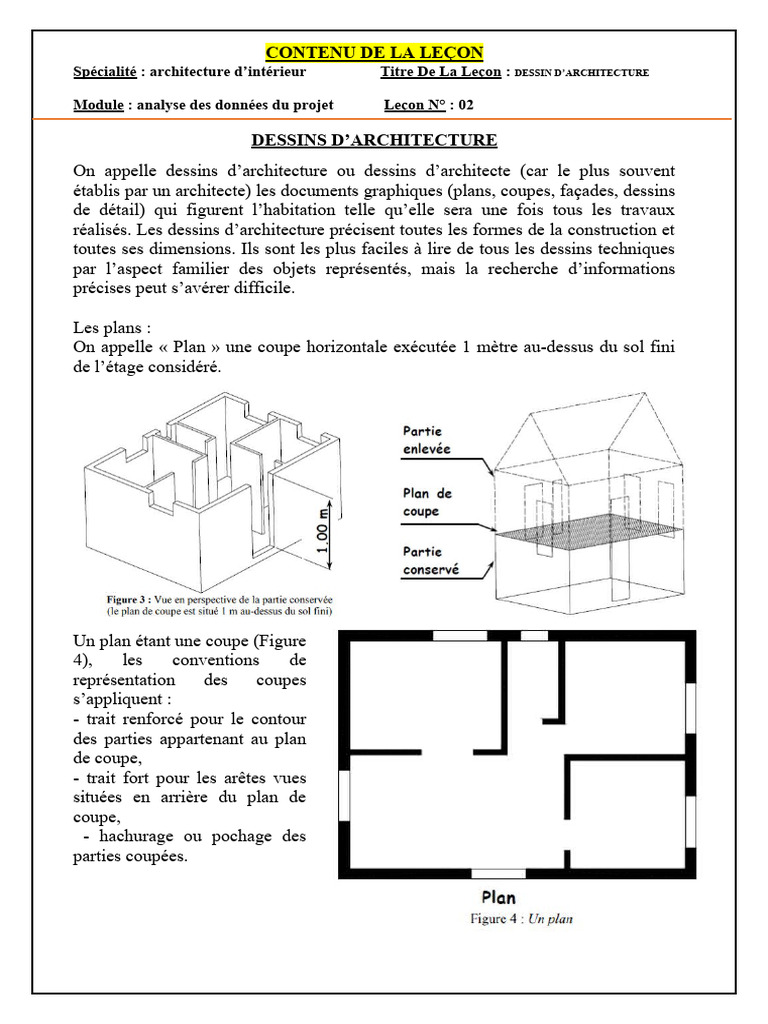 CONTENU DE LA LEÇON

Spécialité : architecture d'intérieur    Titre De La Leçon : DESSIN D'ARCHITECTURE

Module : analyse des données du projet    Leçon N° : 02

DESSINS D'ARCHITECTURE

On appelle dessins d'architecture ou dessins d'architecte (car le plus souvent établis par un architecte) les documents graphiques (plans, coupes, façades, dessins de détail) qui figurent l'habitation telle qu'elle sera une fois tous les travaux réalisés. Les dessins d'architecture précisent toutes les formes de la construction et toutes ses dimensions. Ils sont les plus faciles à lire de tous les dessins techniques par l'aspect familier des objets représentés, mais la recherche d'informations précises peut s'avérer difficile.

Les plans :
On appelle « Plan » une coupe horizontale exécutée 1 mètre au-dessus du sol fini de l'étage considéré.

1.00 m

Figure 3 : Vue en perspective de la partie conservée (le plan de coupe est situé 1 m au-dessus du sol fini)

Partie enlevée

Plan de coupe

Partie conservé

Un plan étant une coupe (Figure 4), les conventions de représentation des coupes s'appliquent :
- trait renforcé pour le contour des parties appartenant au plan de coupe,
- trait fort pour les arêtes vues situées en arrière du plan de coupe,
- hachurage ou pochage des parties coupées.

Plan

Figure 4 : Un plan